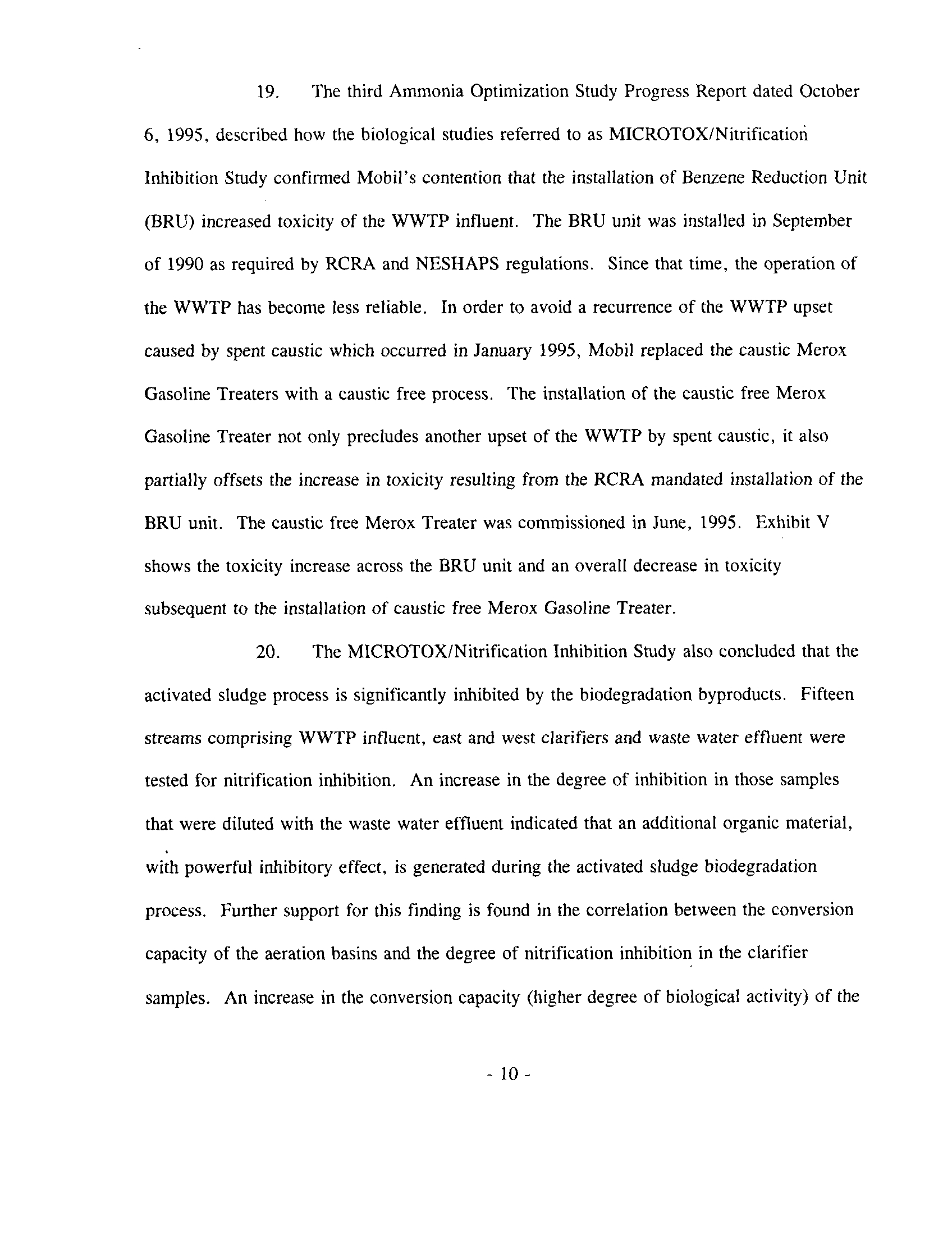 19. The third Ammonia Optimization Study Progress Report dated October 6, 1995, described how the biological studies referred to as MICROTOX/Nitrification Inhibition Study confirmed Mobil's contention that the installation of Benzene Reduction Unit (BRU) increased toxicity of the WWTP influent. The BRU unit was installed in September of 1990 as required by RCRA and NESHAPS regulations. Since that time, the operation of the WWTP has become less reliable. In order to avoid a recurrence of the WWTP upset caused by spent caustic which occurred in January 1995, Mobil replaced the caustic Merox Gasoline Treaters with a caustic free process. The installation of the caustic free Merox Gasoline Treater not only precludes another upset of the WWTP by spent caustic, it also partially offsets the increase in toxicity resulting from the RCRA mandated installation of the BRU unit. The caustic free Merox Treater was commissioned in June, 1995. Exhibit V shows the toxicity increase across the BRU unit and an overall decrease in toxicity subsequent to the installation of caustic free Merox Gasoline Treater.

20. The MICROTOX/Nitrification Inhibition Study also concluded that the activated sludge process is significantly inhibited by the biodegradation byproducts. Fifteen streams comprising WWTP influent, east and west clarifiers and waste water effluent were tested for nitrification inhibition. An increase in the degree of inhibition in those samples that were diluted with the waste water effluent indicated that an additional organic material, with powerful inhibitory effect, is generated during the activated sludge biodegradation process. Further support for this finding is found in the correlation between the conversion capacity of the aeration basins and the degree of nitrification inhibition in the clarifier samples. An increase in the conversion capacity (higher degree of biological activity) of the

- 10 -